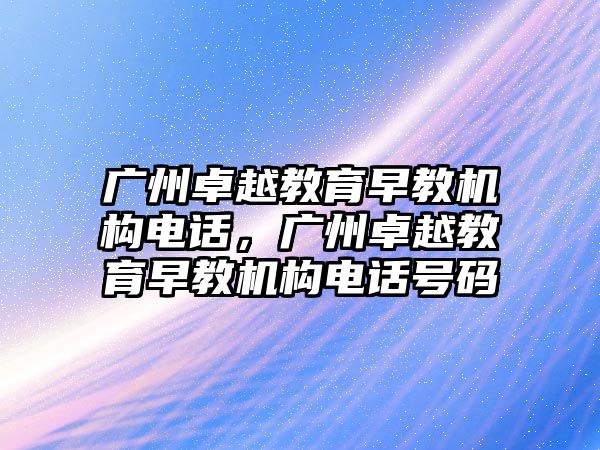 广州卓越教育早教机构电话，广州卓越教育早教机构电话号码